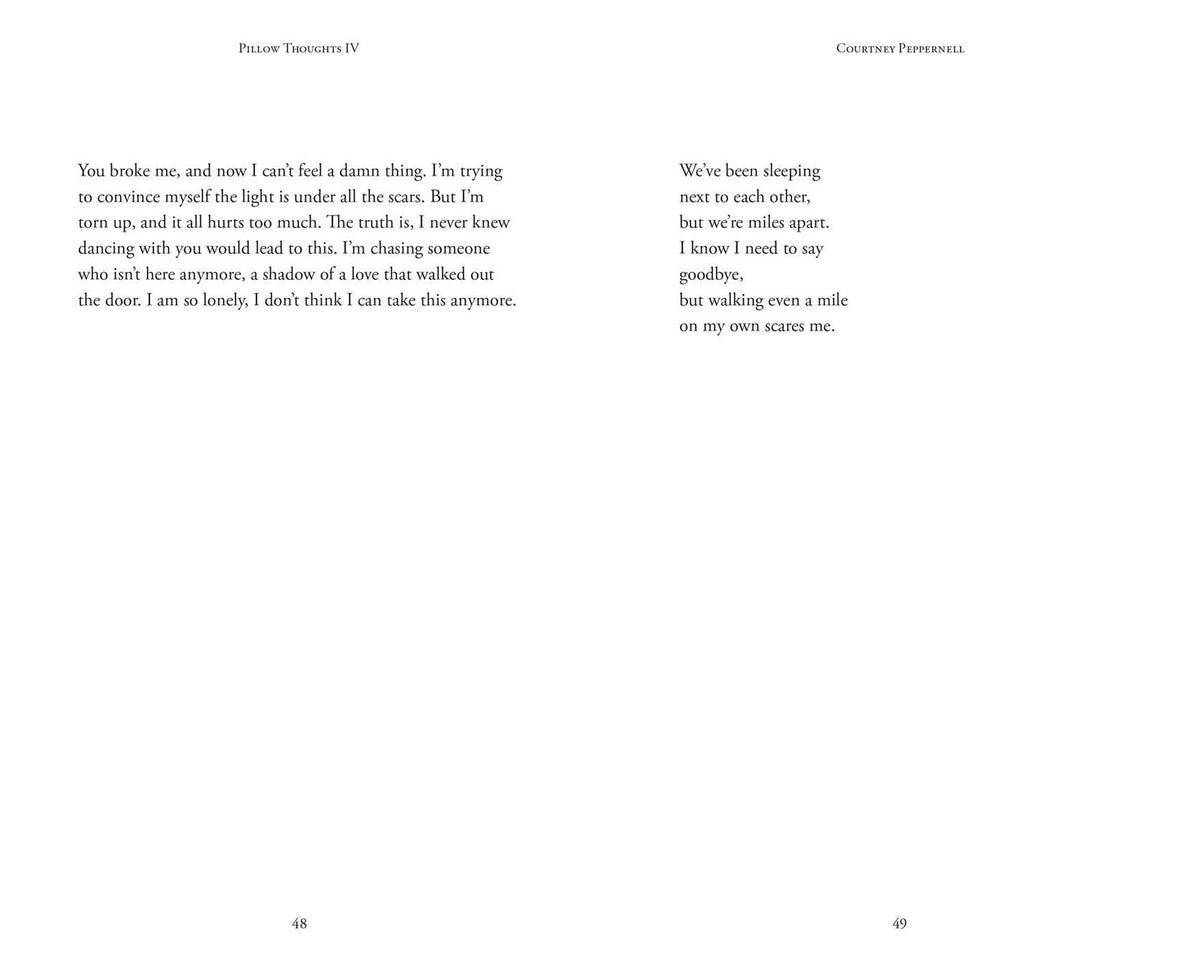 Pillow Thoughts IV

You broke me, and now I can't feel a damn thing. I'm trying to convince myself the light is under all the scars. But I'm torn up, and it all hurts too much. The truth is, I never knew dancing with you would lead to this. I'm chasing someone who isn't here anymore, a shadow of a love that walked out the door. I am so lonely, I don't think I can take this anymore.

48

Courtney Peppernell

We've been sleeping
next to each other,
but we're miles apart.
I know I need to say
goodbye,
but walking even a mile
on my own scares me.

49